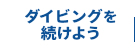 ダイビングを
続けよう